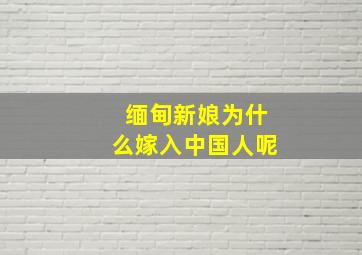 缅甸新娘为什么嫁入中国人呢